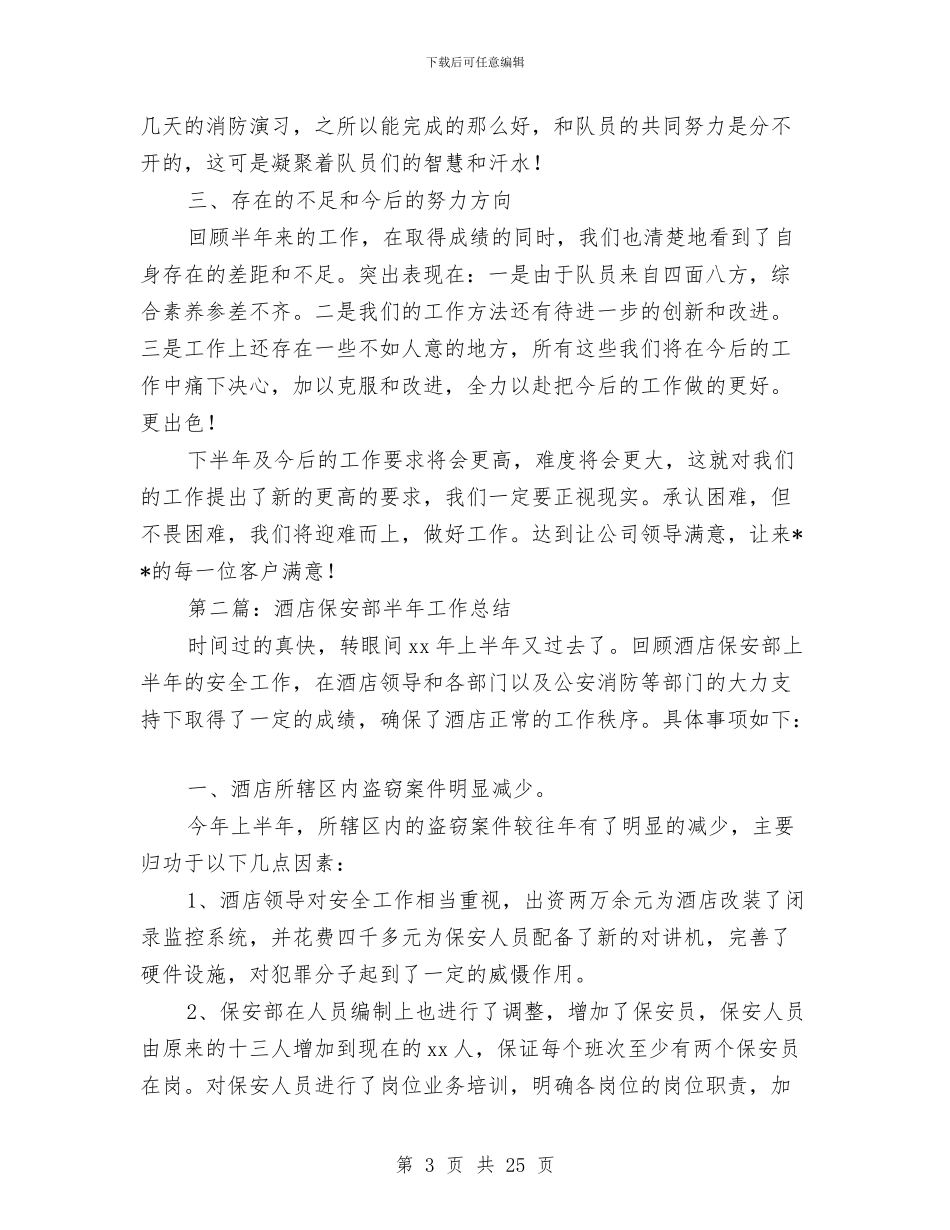 下载后可任意编辑

几天的消防演习，之所以能完成的那么好，和队员的共同努力是分不开的，这可是凝聚着队员们的智慧和汗水！

三、存在的不足和今后的努力方向

回顾半年来的工作，在取得成绩的同时，我们也清楚地看到了自身存在的差距和不足。突出表现在：一是由于队员来自四面八方，综合素养参差不齐。二是我们的工作方法还有待进一步的创新和改进。三是工作上还存在一些不如人意的地方，所有这些我们将在今后的工作中痛下决心，加以克服和改进，全力以赴把今后的工作做的更好。更出色！

下半年及今后的工作要求将会更高，难度将会更大，这就对我们的工作提出了新的更高的要求，我们一定要正视现实。承认困难，但不畏困难，我们将迎难而上，做好工作。达到让公司领导满意，让来**的每一位客户满意！

第二篇：酒店保安部半年工作总结

时间过的真快，转眼间xx年上半年又过去了。回顾酒店保安部上半年的安全工作，在酒店领导和各部门以及公安消防等部门的大力支持下取得了一定的成绩，确保了酒店正常的工作秩序。具体事项如下：

一、酒店所辖区内盗窃案件明显减少。

今年上半年，所辖区内的盗窃案件较往年有了明显的减少，主要归功于以下几点因素：

1、酒店领导对安全工作相当重视，出资两万余元为酒店改装了闭录监控系统，并花费四千多元为保安人员配备了新的对讲机，完善了硬件设施，对犯罪分子起到了一定的威慑作用。

2、保安部在人员编制上也进行了调整，增加了保安员，保安人员由原来的十三人增加到现在的xx人，保证每个班次至少有两个保安员在岗。对保安人员进行了岗位业务培训，明确各岗位的岗位职责，加

第 3 页 共 25 页